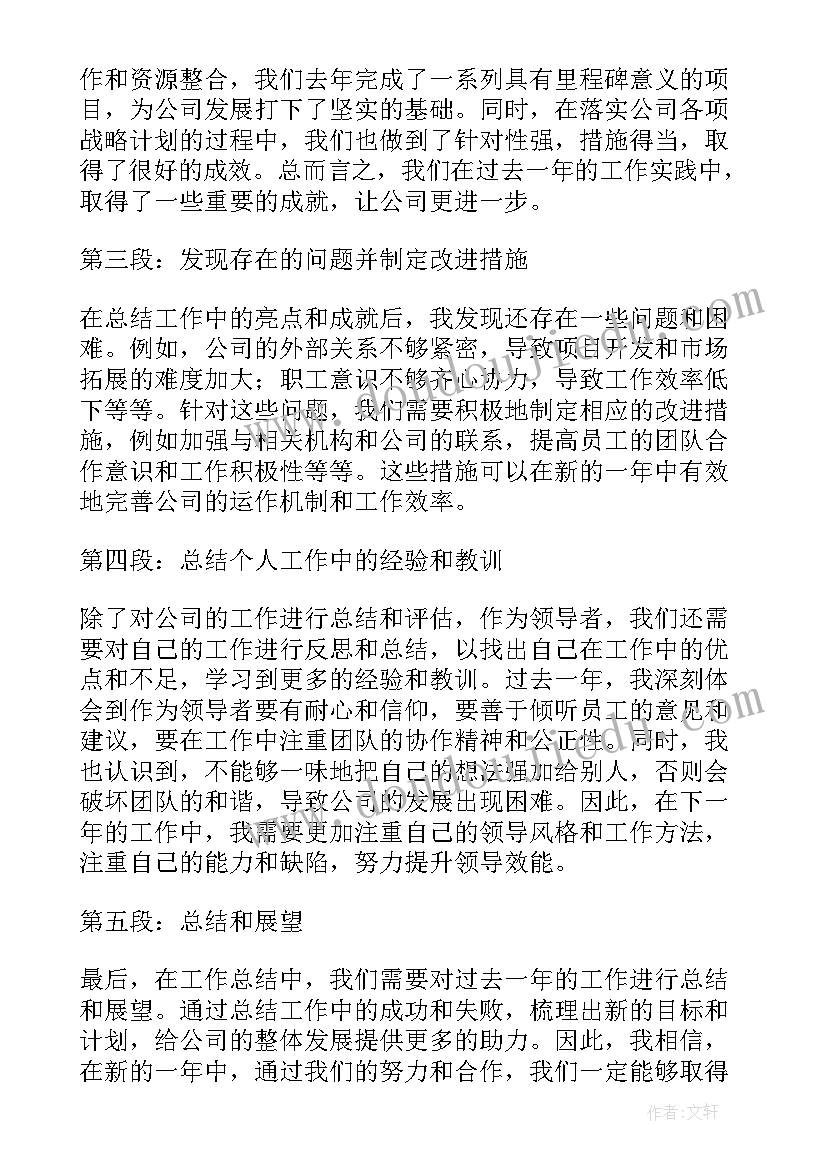 作和资源整合，我们去年完成了一系列具有里程碑意义的项目，为公司发展打下了坚实的基础。同时，在落实公司各项战略计划的过程中，我们也做到了针对性强，措施得当，取得了很好的成效。总而言之，我们在过去一年的工作实践中，取得了一些重要的成就，让公司更进一步。

第三段：发现存在的问题并制定改进措施

在总结工作中的亮点和成就后，我发现还存在一些问题和困难。例如，公司的外部关系不够紧密，导致项目开发和市场拓展的难度加大；职工意识不够齐心协力，导致工作效率低下等等。针对这些问题，我们需要积极地制定相应的改进措施，例如加强与相关机构和公司的联系，提高员工的团队合作意识和工作积极性等等。这些措施可以在新的一年中有效地完善公司的运作机制和工作效率。

第四段：总结个人工作中的经验和教训

除了对公司的工作进行总结和评估，作为领导者，我们还需要对自己的工作进行反思和总结，以找出自己在工作中的优点和不足，学习到更多的经验和教训。过去一年，我深刻体会到作为领导者要有耐心和信仰，要善于倾听员工的意见和建议，要在工作中注重团队的协作精神和公正性。同时，我也认识到，不能够一味地把自己的想法强加给别人，否则会破坏团队的和谐，导致公司的发展出现困难。因此，在下一年的工作中，我需要更加注重自己的领导风格和工作方法，注重自己的能力和缺陷，努力提升领导效能。

第五段：总结和展望

最后，在工作总结中，我们需要对过去一年的工作进行总结和展望。通过总结工作中的成功和失败，梳理出新的目标和计划，给公司的整体发展提供更多的助力。因此，我相信，在新的一年中，通过我们的努力和合作，我们一定能够取得

作者：文轩